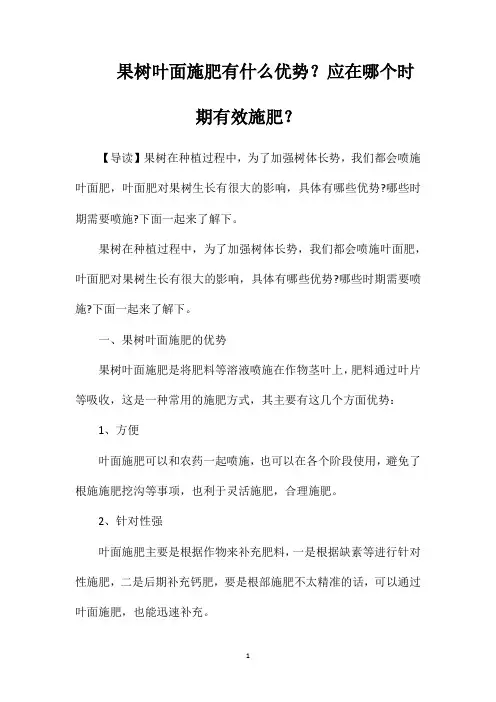 果树叶面施肥有什么优势？应在哪个时期有效施肥？

【导读】果树在种植过程中，为了加强树体长势，我们都会喷施叶面肥，叶面肥对果树生长有很大的影响，具体有哪些优势?哪些时期需要喷施?下面一起来了解下。

果树在种植过程中，为了加强树体长势，我们都会喷施叶面肥，叶面肥对果树生长有很大的影响，具体有哪些优势?哪些时期需要喷施?下面一起来了解下。

一、果树叶面施肥的优势

果树叶面施肥是将肥料等溶液喷施在作物茎叶上，肥料通过叶片等吸收，这是一种常用的施肥方式，其主要有这几个方面优势：

1、方便

叶面施肥可以和农药一起喷施，也可以在各个阶段使用，避免了根施施肥挖沟等事项，也利于灵活施肥，合理施肥。

2、针对性强

叶面施肥主要是根据作物来补充肥料，一是根据缺素等进行针对性施肥，二是后期补充钙肥，要是根部施肥不太精准的话，可以通过叶面施肥，也能迅速补充。

1